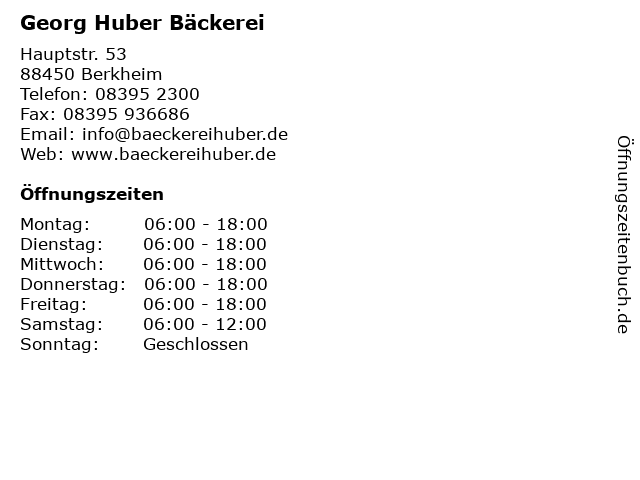 Georg Huber Bäckerei

Hauptstr. 53
88450 Berkheim
Telefon: 08395 2300
Fax: 08395 936686
Email: info@baeckereihuber.de
Web: www.baeckereihuber.de

Öffnungszeiten

Montag: 06:00 - 18:00
Dienstag: 06:00 - 18:00
Mittwoch: 06:00 - 18:00
Donnerstag: 06:00 - 18:00
Freitag: 06:00 - 18:00
Samstag: 06:00 - 12:00
Sonntag: Geschlossen

Öffnungszeitenbuch.de